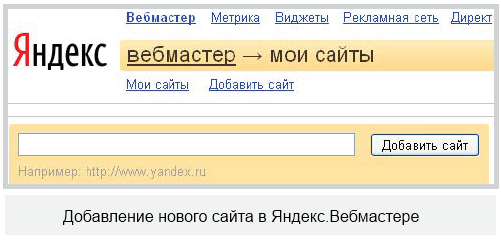 Вебмастер Метрика Виджеты Рекламная сеть Директ

Яндекс

вебмастер → мои сайты

Мои сайты Добавить сайт

Добавить сайт

Например: http://www.yandex.ru

Добавление нового сайта в Яндекс.Вебмастере